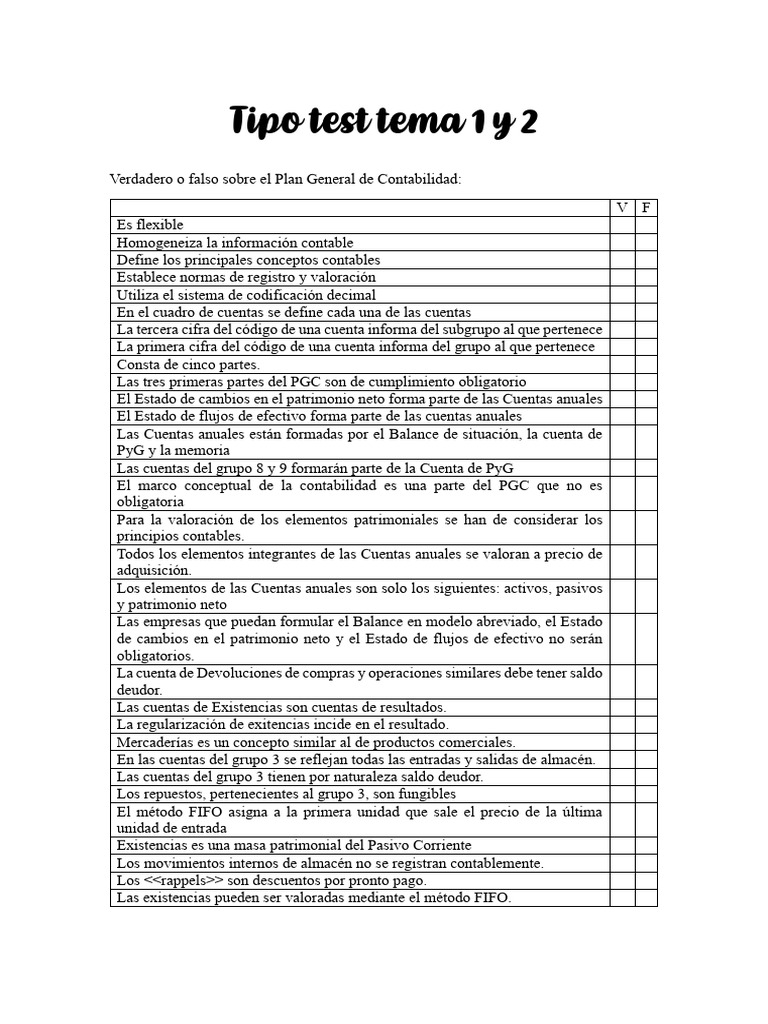 Tipo test tema 1 y 2

Verdadero o falso sobre el Plan General de Contabilidad:

| | V | F |
|---|---|---|
| Es flexible | | |
| Homogeneiza la información contable | | |
| Define los principales conceptos contables | | |
| Establece normas de registro y valoración | | |
| Utiliza el sistema de codificación decimal | | |
| En el cuadro de cuentas se define cada una de las cuentas | | |
| La tercera cifra del código de una cuenta informa del subgrupo al que pertenece | | |
| La primera cifra del código de una cuenta informa del grupo al que pertenece | | |
| Consta de cinco partes. | | |
| Las tres primeras partes del PGC son de cumplimiento obligatorio | | |
| El Estado de cambios en el patrimonio neto forma parte de las Cuentas anuales | | |
| El Estado de flujos de efectivo forma parte de las cuentas anuales | | |
| Las Cuentas anuales están formadas por el Balance de situación, la cuenta de PyG y la memoria | | |
| Las cuentas del grupo 8 y 9 formarán parte de la Cuenta de PyG | | |
| El marco conceptual de la contabilidad es una parte del PGC que no es obligatoria | | |
| Para la valoración de los elementos patrimoniales se han de considerar los principios contables. | | |
| Todos los elementos integrantes de las Cuentas anuales se valoran a precio de adquisición. | | |
| Los elementos de las Cuentas anuales son solo los siguientes: activos, pasivos y patrimonio neto | | |
| Las empresas que puedan formular el Balance en modelo abreviado, el Estado de cambios en el patrimonio neto y el Estado de flujos de efectivo no serán obligatorios. | | |
| La cuenta de Devoluciones de compras y operaciones similares debe tener saldo deudor. | | |
| Las cuentas de Existencias son cuentas de resultados. | | |
| La regularización de exitencias incide en el resultado. | | |
| Mercaderías es un concepto similar al de productos comerciales. | | |
| En las cuentas del grupo 3 se reflejan todas las entradas y salidas de almacén. | | |
| Las cuentas del grupo 3 tienen por naturaleza saldo deudor. | | |
| Los repuestos, pertenecientes al grupo 3, son fungibles | | |
| El método FIFO asigna a la primera unidad que sale el precio de la última unidad de entrada | | |
| Existencias es una masa patrimonial del Pasivo Corriente | | |
| Los movimientos internos de almacén no se registran contablemente. | | |
| Los <<rappels>> son descuentos por pronto pago. | | |
| Las existencias pueden ser valoradas mediante el método FIFO. | | |